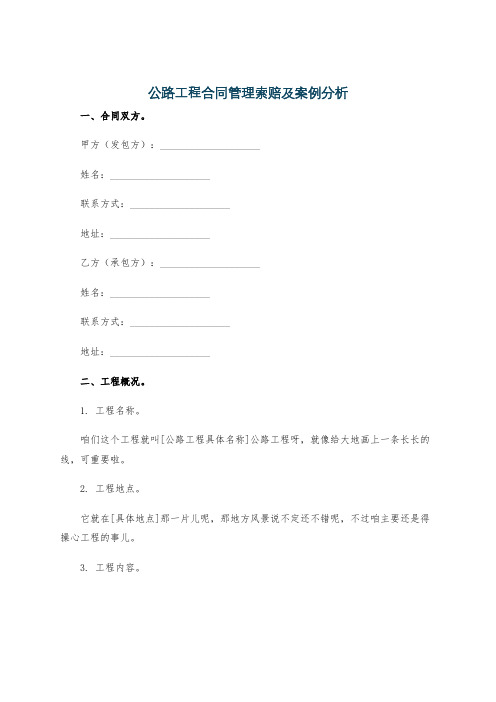 公路工程合同管理索赔及案例分析

一、合同双方。

甲方（发包方）：____________________

姓名：____________________

联系方式：____________________

地址：____________________

乙方（承包方）：____________________

姓名：____________________

联系方式：____________________

地址：____________________

二、工程概况。

1. 工程名称。

咱们这个工程就叫[公路工程具体名称]公路工程呀，就像给大地画上一条长长的线，可重要啦。

2. 工程地点。

它就在[具体地点]那一片儿呢，那地方风景说不定还不错呢，不过咱主要还是得操心工程的事儿。

3. 工程内容。